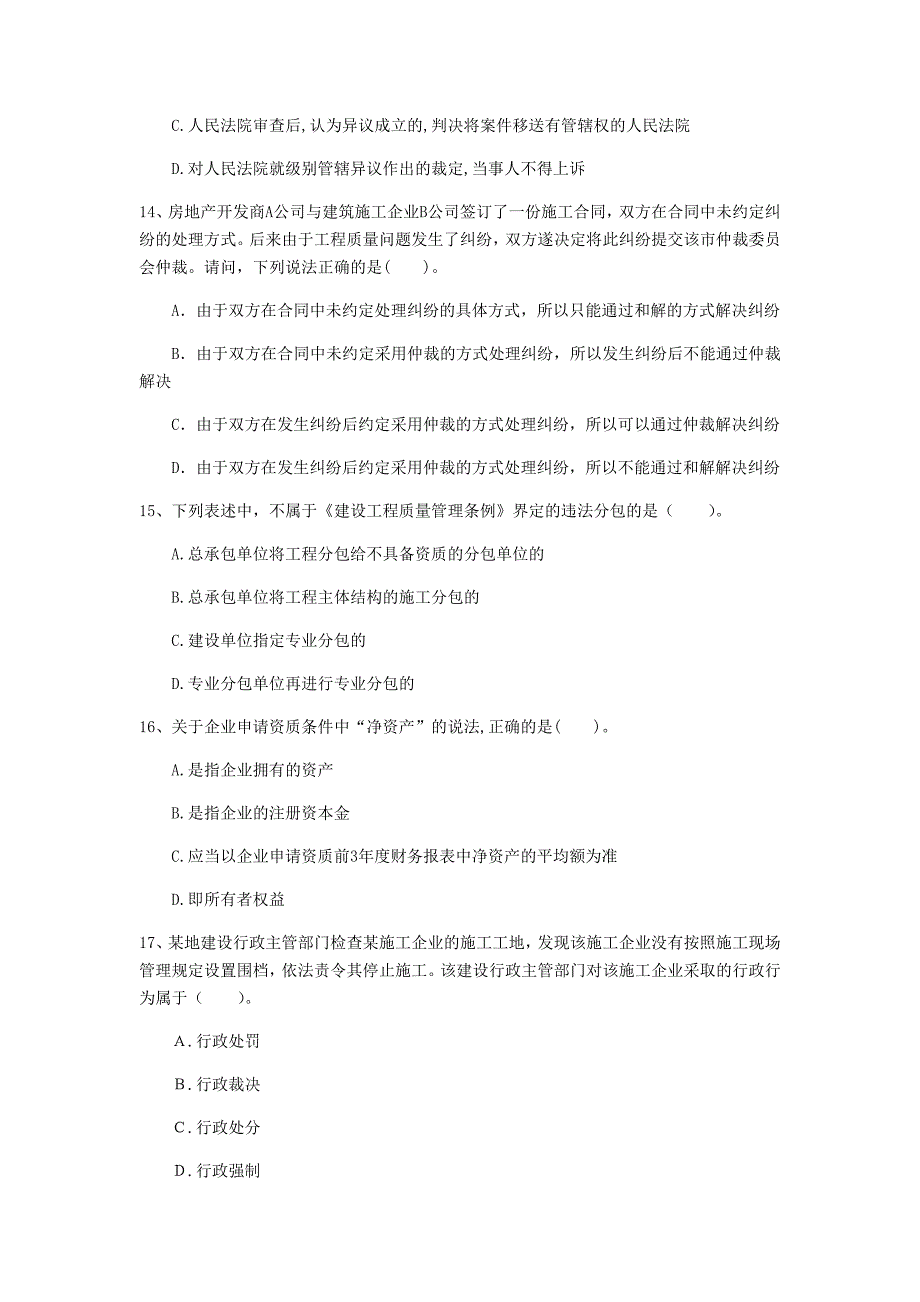 C.人民法院审查后,认为异议成立的,判决将案件移送有管辖权的人民法院

D.对人民法院就级别管辖异议作出的裁定,当事人不得上诉

14、房地产开发商A公司与建筑施工企业B公司签订了一份施工合同，双方在合同中未约定纠纷的处理方式。后来由于工程质量问题发生了纠纷，双方遂决定将此纠纷提交该市仲裁委员会仲裁。请问，下列说法正确的是(　　)。

A. 由于双方在合同中未约定处理纠纷的具体方式，所以只能通过和解的方式解决纠纷

B. 由于双方在合同中未约定采用仲裁的方式处理纠纷，所以发生纠纷后不能通过仲裁解决

C. 由于双方在发生纠纷后约定采用仲裁的方式处理纠纷，所以可以通过仲裁解决纠纷

D. 由于双方在发生纠纷后约定采用仲裁的方式处理纠纷，所以不能通过和解解决纠纷

15、下列表述中，不属于《建设工程质量管理条例》界定的违法分包的是（　　)。

A.总承包单位将工程分包给不具备资质的分包单位的

B.总承包单位将工程主体结构的施工分包的

C.建设单位指定专业分包的

D.专业分包单位再进行专业分包的

16、关于企业申请资质条件中“净资产”的说法,正确的是(　　)。

A.是指企业拥有的资产

B.是指企业的注册资本金

C.应当以企业申请资质前3年度财务报表中净资产的平均额为准

D.即所有者权益

17、某地建设行政主管部门检查某施工企业的施工工地，发现该施工企业没有按照施工现场管理规定设置围档，依法责令其停止施工。该建设行政主管部门对该施工企业采取的行政行为属于（　　)。

A．行政处罚

B．行政裁决

C．行政处分

D．行政强制